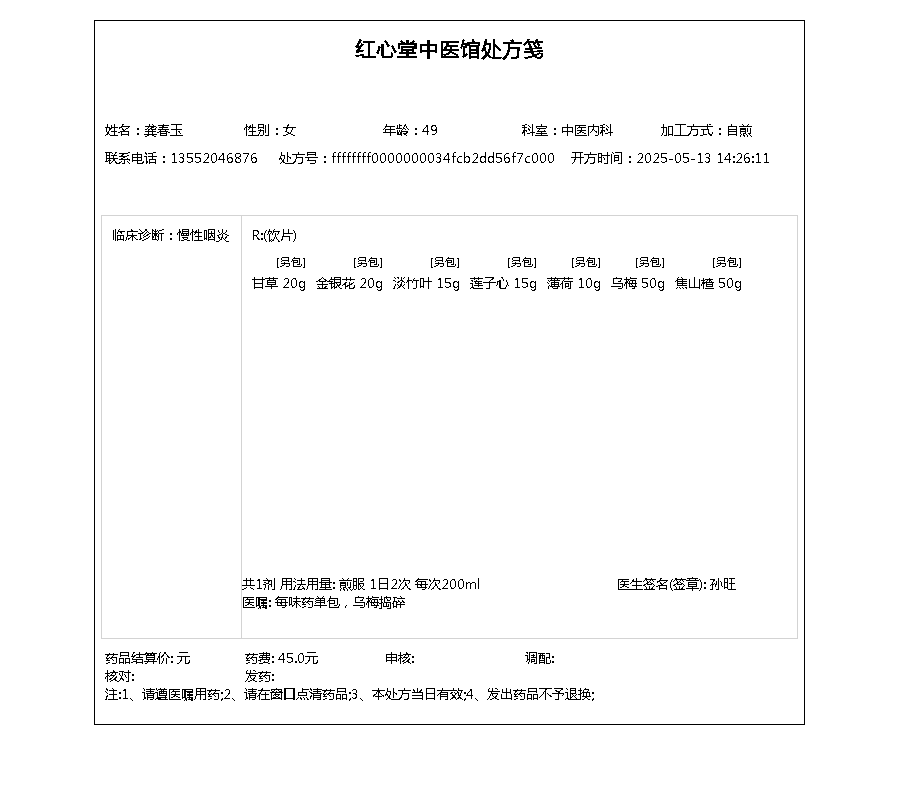 红心堂中医馆处方笺

姓名：龚春玉　性别：女　年龄：49　科室：中医内科　加工方式：自煎

联系电话：13552046876　处方号：ffffffff0000000034fcb2dd56f7c000　开方时间：2025-05-13 14:26:11

临床诊断：慢性咽炎

R:(饮片)

[另包] 甘草 20g　[另包] 金银花 20g　[另包] 淡竹叶 15g　[另包] 莲子心 15g　[另包] 薄荷 10g　[另包] 乌梅 50g　[另包] 焦山楂 50g

共1剂 用法用量: 煎服 1日2次 每次200ml　医生签名(签章): 孙旺

医嘱: 每味药单包，乌梅捣碎

药品结算价: 元　药费: 45.0元　审核:　调配:

核对:　发药:

注:1、请遵医嘱用药;2、请在窗口点清药品;3、本处方当日有效;4、发出药品不予退换;